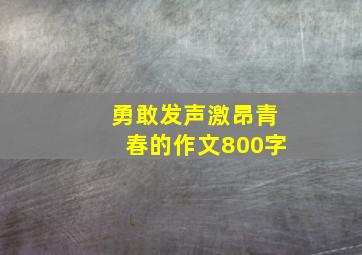 勇敢发声激昂青春的作文800字